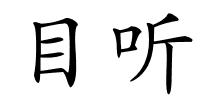 目听